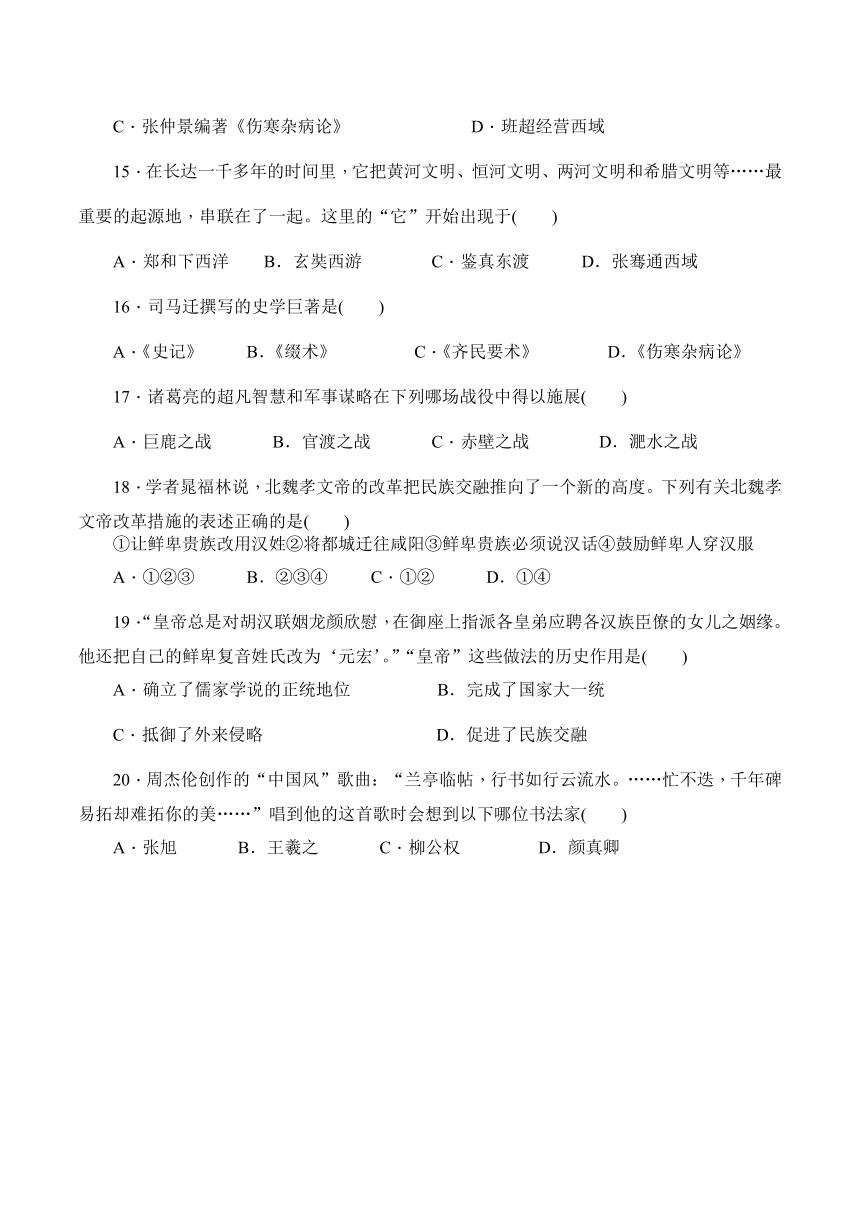 C．张仲景编著《伤寒杂病论》　　D．班超经营西域

15．在长达一千多年的时间里，它把黄河文明、恒河文明、两河文明和希腊文明等……最重要的起源地，串联在了一起。这里的“它”开始出现于(　　)

A．郑和下西洋　B．玄奘西游　C．鉴真东渡　D．张骞通西域

16．司马迁撰写的史学巨著是(　　)

A．《史记》　B．《缀术》　C．《齐民要术》　D．《伤寒杂病论》

17．诸葛亮的超凡智慧和军事谋略在下列哪场战役中得以施展(　　)

A．巨鹿之战　B．官渡之战　C．赤壁之战　D．淝水之战

18．学者晁福林说，北魏孝文帝的改革把民族交融推向了一个新的高度。下列有关北魏孝文帝改革措施的表述正确的是(　　)
①让鲜卑贵族改用汉姓②将都城迁往咸阳③鲜卑贵族必须说汉话④鼓励鲜卑人穿汉服
A．①②③　B．②③④　C．①②　D．①④

19．“皇帝总是对胡汉联姻龙颜欣慰，在御座上指派各皇弟应聘各汉族臣僚的女儿之姻缘。他还把自己的鲜卑复音姓氏改为‘元宏’。”“皇帝”这些做法的历史作用是(　　)
A．确立了儒家学说的正统地位　B．完成了国家大一统

C．抵御了外来侵略　D．促进了民族交融

20．周杰伦创作的“中国风”歌曲：“兰亭临帖，行书如行云流水。……忙不迭，千年碑易拓却难拓你的美……”唱到他的这首歌时会想到以下哪位书法家(　　)
A．张旭　B．王羲之　C．柳公权　D．颜真卿